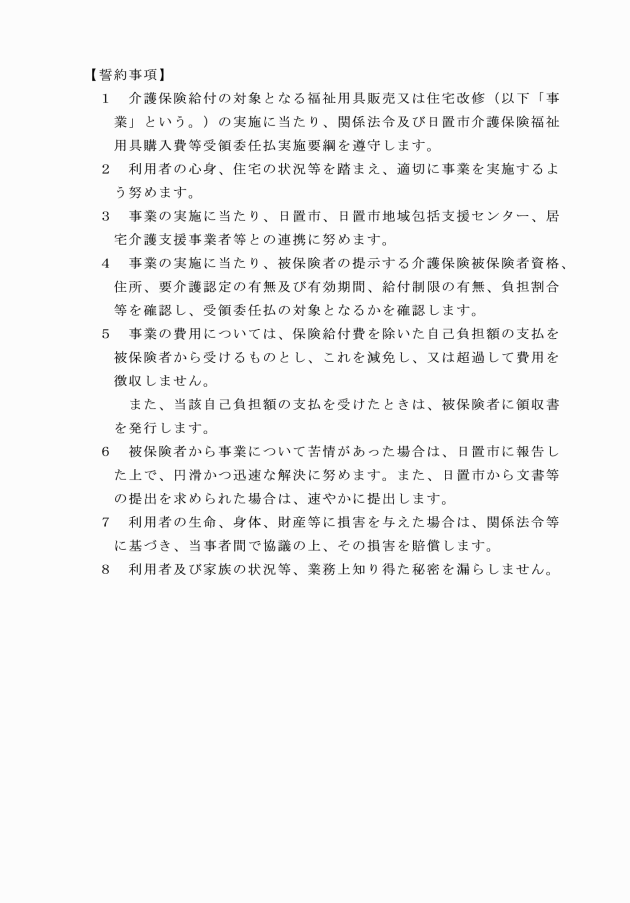 【誓約事項】

1　介護保険給付の対象となる福祉用具販売又は住宅改修（以下「事業」という。）の実施に当たり、関係法令及び日置市介護保険福祉用具購入費等受領委任払実施要綱を遵守します。

2　利用者の心身、住宅の状況等を踏まえ、適切に事業を実施するよう努めます。

3　事業の実施に当たり、日置市、日置市地域包括支援センター、居宅介護支援事業者等との連携に努めます。

4　事業の実施に当たり、被保険者の提示する介護保険被保険者資格、住所、要介護認定の有無及び有効期間、給付制限の有無、負担割合等を確認し、受領委任払の対象となるかを確認します。

5　事業の費用については、保険給付費を除いた自己負担額の支払を被保険者から受けるものとし、これを減免し、又は超過して費用を徴収しません。

　また、当該自己負担額の支払を受けたときは、被保険者に領収書を発行します。

6　被保険者から事業について苦情があった場合は、日置市に報告した上で、円滑かつ迅速な解決に努めます。また、日置市から文書等の提出を求められた場合は、速やかに提出します。

7　利用者の生命、身体、財産等に損害を与えた場合は、関係法令等に基づき、当事者間で協議の上、その損害を賠償します。

8　利用者及び家族の状況等、業務上知り得た秘密を漏らしません。